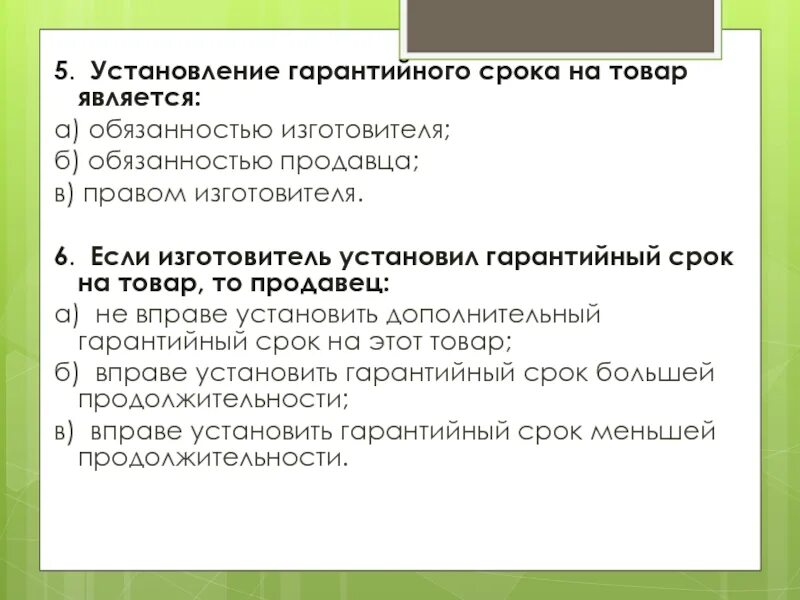 5. Установление гарантийного срока на товар является:
а) обязанностью изготовителя;
б) обязанностью продавца;
в) правом изготовителя.

6. Если изготовитель установил гарантийный срок на товар, то продавец:
а) не вправе установить дополнительный гарантийный срок на этот товар;
б) вправе установить гарантийный срок большей продолжительности;
в) вправе установить гарантийный срок меньшей продолжительности.